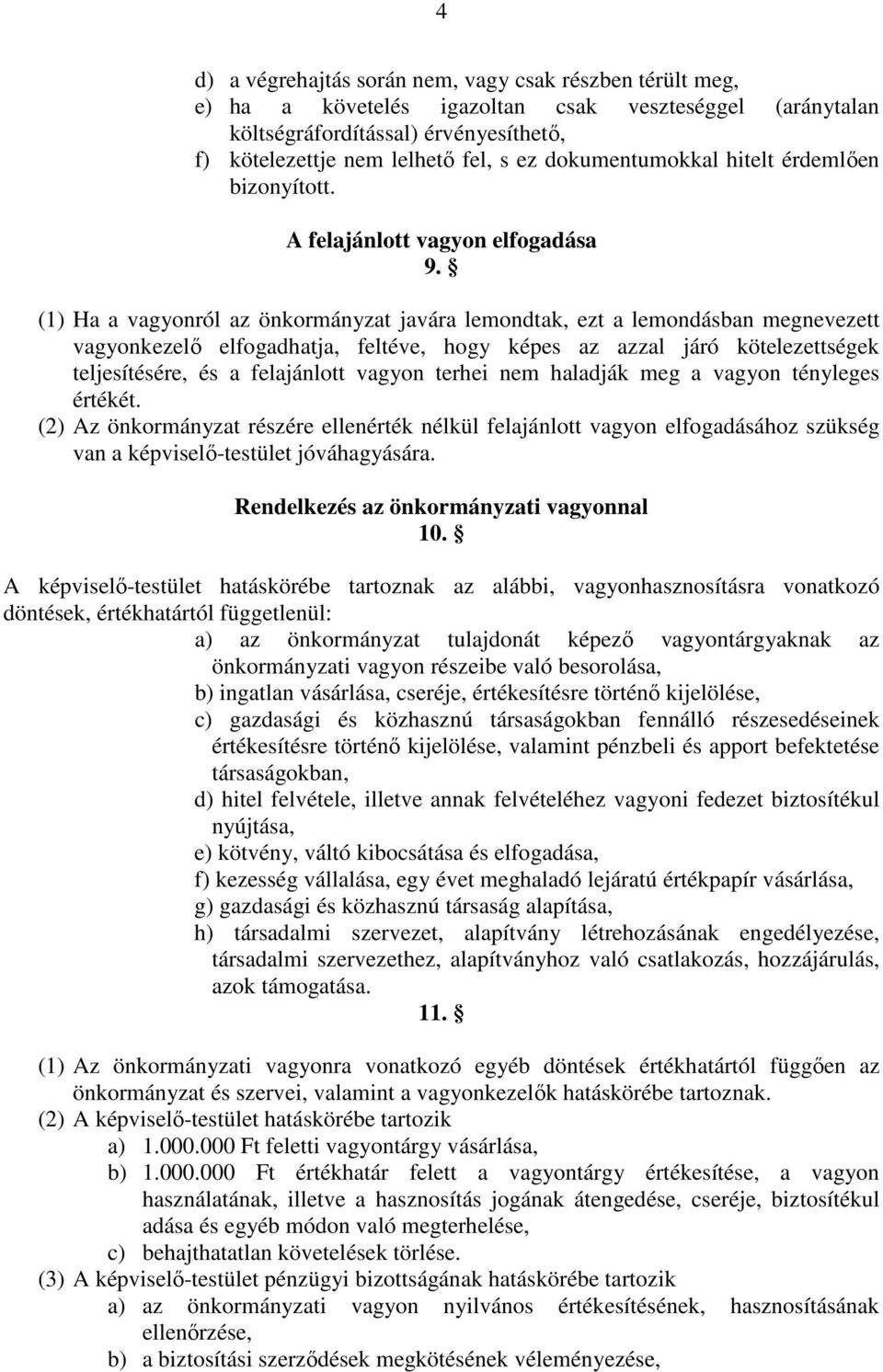 4

d) a végrehajtás során nem, vagy csak részben térült meg,
e) ha a követelés igazoltan csak veszteséggel (aránytalan költségráfordítással) érvényesíthető,
f) kötelezettje nem lelhető fel, s ez dokumentumokkal hitelt érdemlően bizonyított.

A felajánlott vagyon elfogadása
9. §

(1) Ha a vagyonról az önkormányzat javára lemondtak, ezt a lemondásban megnevezett vagyonkezelő elfogadhatja, feltéve, hogy képes az azzal járó kötelezettségek teljesítésére, és a felajánlott vagyon terhei nem haladják meg a vagyon tényleges értékét.
(2) Az önkormányzat részére ellenérték nélkül felajánlott vagyon elfogadásához szükség van a képviselő-testület jóváhagyására.

Rendelkezés az önkormányzati vagyonnal
10. §

A képviselő-testület hatáskörébe tartoznak az alábbi, vagyonhasznosításra vonatkozó döntések, értékhatártól függetlenül:
a) az önkormányzat tulajdonát képező vagyontárgyaknak az önkormányzati vagyon részeibe való besorolása,
b) ingatlan vásárlása, cseréje, értékesítésre történő kijelölése,
c) gazdasági és közhasznú társaságokban fennálló részesedéseinek értékesítésre történő kijelölése, valamint pénzbeli és apport befektetése társaságokban,
d) hitel felvétele, illetve annak felvételéhez vagyoni fedezet biztosítékul nyújtása,
e) kötvény, váltó kibocsátása és elfogadása,
f) kezesség vállalása, egy évet meghaladó lejáratú értékpapír vásárlása,
g) gazdasági és közhasznú társaság alapítása,
h) társadalmi szervezet, alapítvány létrehozásának engedélyezése, társadalmi szervezethez, alapítványhoz való csatlakozás, hozzájárulás, azok támogatása.
11. §

(1) Az önkormányzati vagyonra vonatkozó egyéb döntések értékhatártól függően az önkormányzat és szervei, valamint a vagyonkezelők hatáskörébe tartoznak.
(2) A képviselő-testület hatáskörébe tartozik
a) 1.000.000 Ft feletti vagyontárgy vásárlása,
b) 1.000.000 Ft értékhatár felett a vagyontárgy értékesítése, a vagyon használatának, illetve a hasznosítás jogának átengedése, cseréje, biztosítékul adása és egyéb módon való megterhelése,
c) behajthatatlan követelések törlése.
(3) A képviselő-testület pénzügyi bizottságának hatáskörébe tartozik
a) az önkormányzati vagyon nyilvános értékesítésének, hasznosításának ellenőrzése,
b) a biztosítási szerződések megkötésének véleményezése,